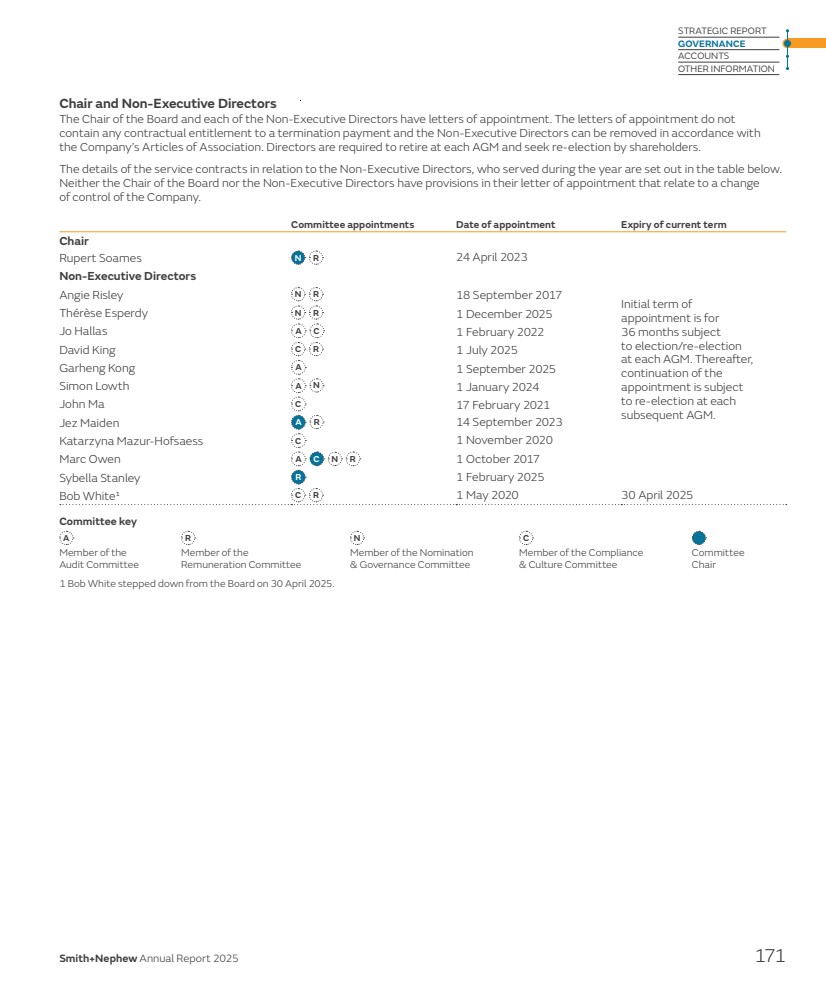 STRATEGIC REPORT
GOVERNANCE
ACCOUNTS
OTHER INFORMATION

Chair and Non-Executive Directors
The Chair of the Board and each of the Non-Executive Directors have letters of appointment. The letters of appointment do not contain any contractual entitlement to a termination payment and the Non-Executive Directors can be removed in accordance with the Company's Articles of Association. Directors are required to retire at each AGM and seek re-election by shareholders.

The details of the service contracts in relation to the Non-Executive Directors, who served during the year are set out in the table below. Neither the Chair of the Board nor the Non-Executive Directors have provisions in their letter of appointment that relate to a change of control of the Company.

| | Committee appointments | Date of appointment | Expiry of current term |
|---|---|---|---|
| **Chair** | | | |
| Rupert Soames | N R | 24 April 2023 | |
| **Non-Executive Directors** | | | |
| Angie Risley | N R | 18 September 2017 | Initial term of appointment is for 36 months subject to election/re-election at each AGM. Thereafter, continuation of the appointment is subject to re-election at each subsequent AGM. |
| Thérèse Esperdy | N R | 1 December 2025 | |
| Jo Hallas | A C | 1 February 2022 | |
| David King | C R | 1 July 2025 | |
| Garheng Kong | A | 1 September 2025 | |
| Simon Lowth | A N | 1 January 2024 | |
| John Ma | C | 17 February 2021 | |
| Jez Maiden | A R | 14 September 2023 | |
| Katarzyna Mazur-Hofsaess | C | 1 November 2020 | |
| Marc Owen | A C N R | 1 October 2017 | |
| Sybella Stanley | R | 1 February 2025 | |
| Bob White¹ | C R | 1 May 2020 | 30 April 2025 |

Committee key
A Member of the Audit Committee
R Member of the Remuneration Committee
N Member of the Nomination & Governance Committee
C Member of the Compliance & Culture Committee
Committee Chair

1 Bob White stepped down from the Board on 30 April 2025.

Smith+Nephew Annual Report 2025
171